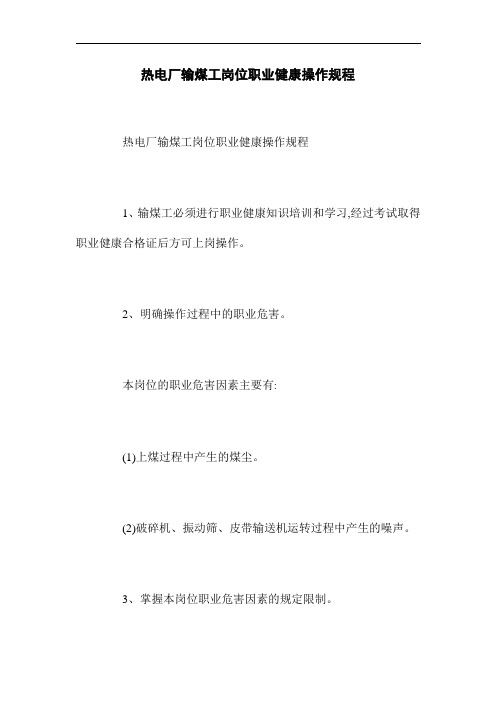 热电厂输煤工岗位职业健康操作规程

热电厂输煤工岗位职业健康操作规程

1、输煤工必须进行职业健康知识培训和学习,经过考试取得职业健康合格证后方可上岗操作。

2、明确操作过程中的职业危害。

本岗位的职业危害因素主要有:

(1)上煤过程中产生的煤尘。

(2)破碎机、振动筛、皮带输送机运转过程中产生的噪声。

3、掌握本岗位职业危害因素的规定限制。